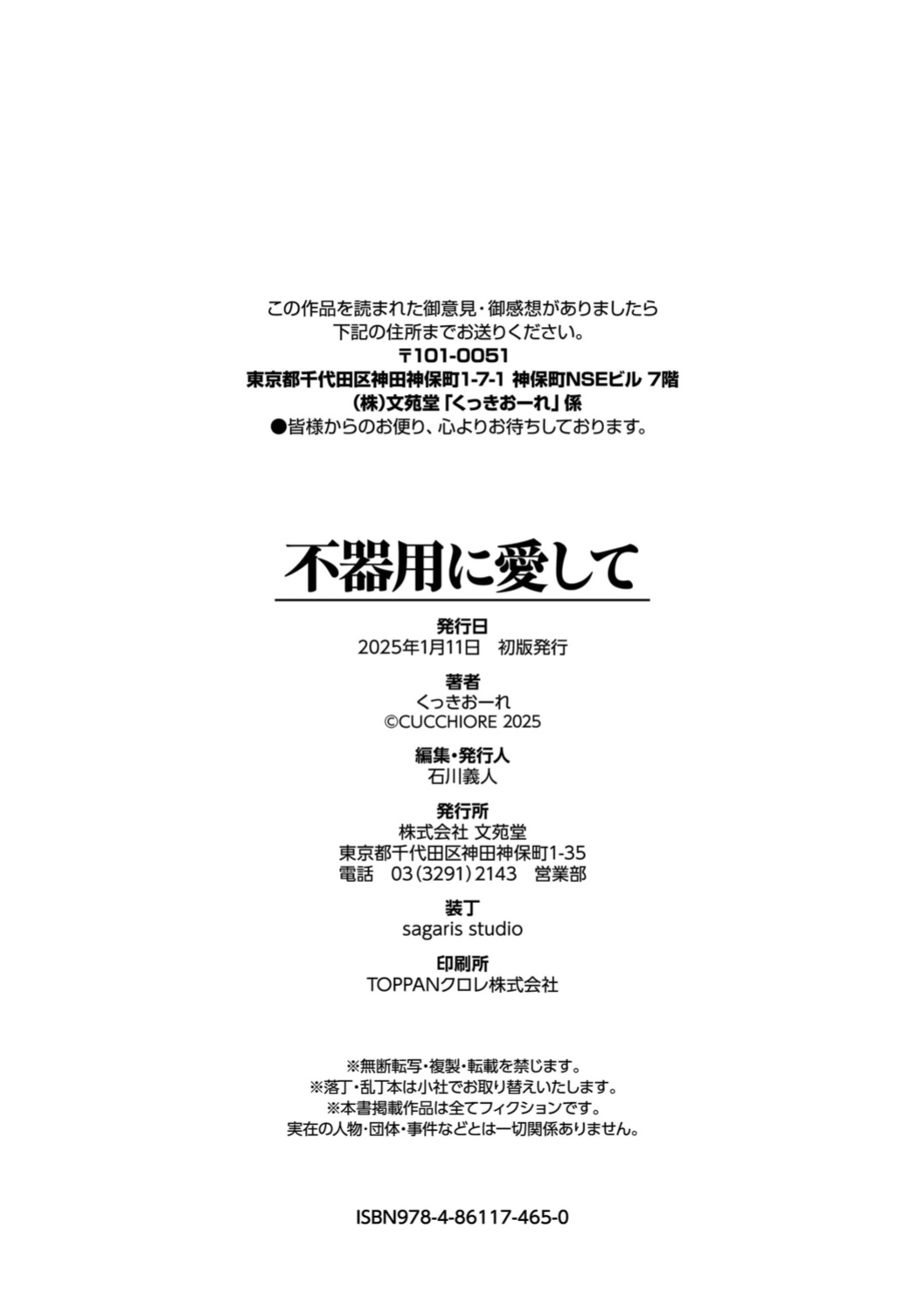 この作品を読まれた御意見・御感想がありましたら
下記の住所までお送りください。
〒101-0051
東京都千代田区神田神保町1-7-1 神保町NSEビル 7階
(株)文苑堂「くっきおーれ」係
●皆様からのお便り、心よりお待ちしております。

不器用に愛して

発行日
2025年1月11日　初版発行

著者
くっきおーれ
©CUCCHIORE 2025

編集・発行人
石川義人

発行所
株式会社 文苑堂
東京都千代田区神田神保町1-35
電話　03(3291)2143　営業部

装丁
sagaris studio

印刷所
TOPPANクロレ株式会社

※無断転写・複製・転載を禁じます。
※落丁・乱丁本は小社でお取り替えいたします。
※本書掲載作品は全てフィクションです。
実在の人物・団体・事件などとは一切関係ありません。

ISBN978-4-86117-465-0